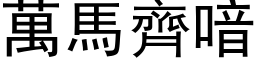 萬馬齊喑